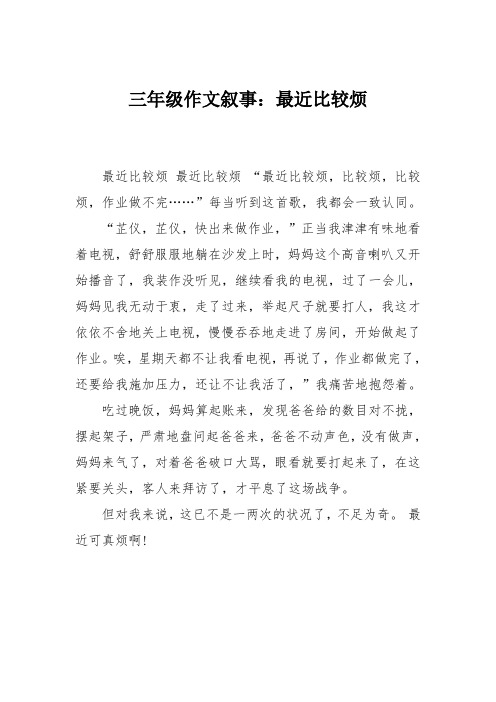 三年级作文叙事：最近比较烦

最近比较烦 最近比较烦 “最近比较烦，比较烦，比较烦，作业做不完……”每当听到这首歌，我都会一致认同。

“芷仪，芷仪，快出来做作业，”正当我津津有味地看着电视，舒舒服服地躺在沙发上时，妈妈这个高音喇叭又开始播音了，我装作没听见，继续看我的电视，过了一会儿，妈妈见我无动于衷，走了过来，举起尺子就要打人，我这才依依不舍地关上电视，慢慢吞吞地走进了房间，开始做起了作业。唉，星期天都不让我看电视，再说了，作业都做完了，还要给我施加压力，还让不让我活了，”我痛苦地抱怨着。

吃过晚饭，妈妈算起账来，发现爸爸给的数目对不拢，摆起架子，严肃地盘问起爸爸来，爸爸不动声色，没有做声，妈妈来气了，对着爸爸破口大骂，眼看就要打起来了，在这紧要关头，客人来拜访了，才平息了这场战争。

但对我来说，这已不是一两次的状况了，不足为奇。 最近可真烦啊!